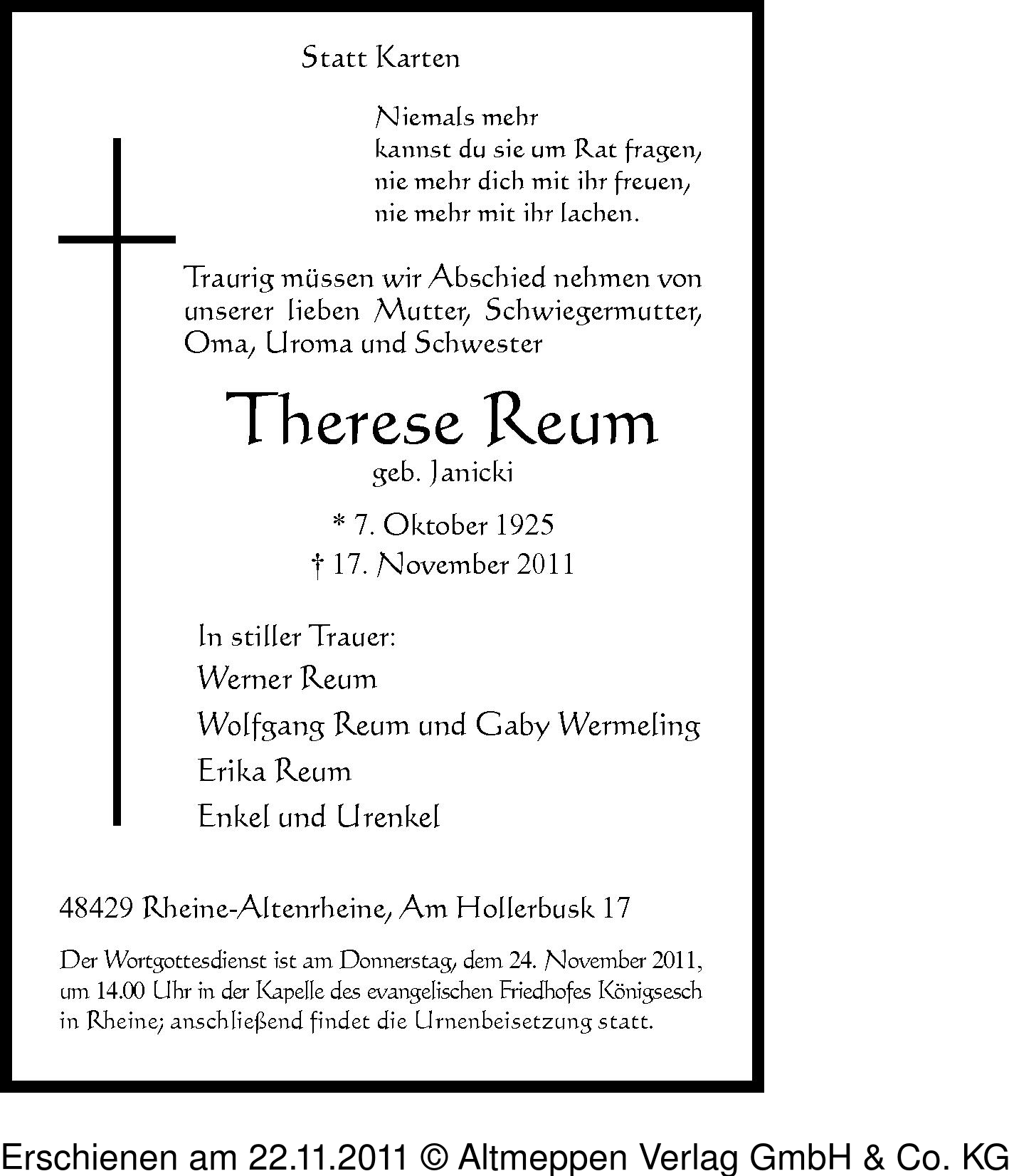 Statt Karten

Niemals mehr
kannst du sie um Rat fragen,
nie mehr dich mit ihr freuen,
nie mehr mit ihr lachen.

Traurig müssen wir Abschied nehmen von unserer lieben Mutter, Schwiegermutter, Oma, Uroma und Schwester

Therese Reum
geb. Janicki

* 7. Oktober 1925
† 17. November 2011

In stiller Trauer:
Werner Reum
Wolfgang Reum und Gaby Wermeling
Erika Reum
Enkel und Urenkel

48429 Rheine-Altenrheine, Am Hollerbusk 17

Der Wortgottesdienst ist am Donnerstag, dem 24. November 2011, um 14.00 Uhr in der Kapelle des evangelischen Friedhofes Königsesch in Rheine; anschließend findet die Urnenbeisetzung statt.

Erschienen am 22.11.2011 © Altmeppen Verlag GmbH & Co. KG